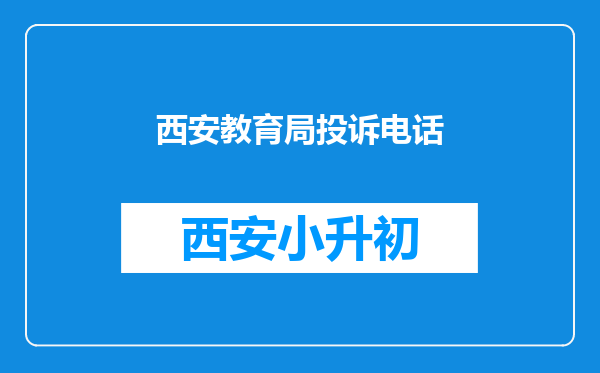 西安教育局投诉电话

西安小升初